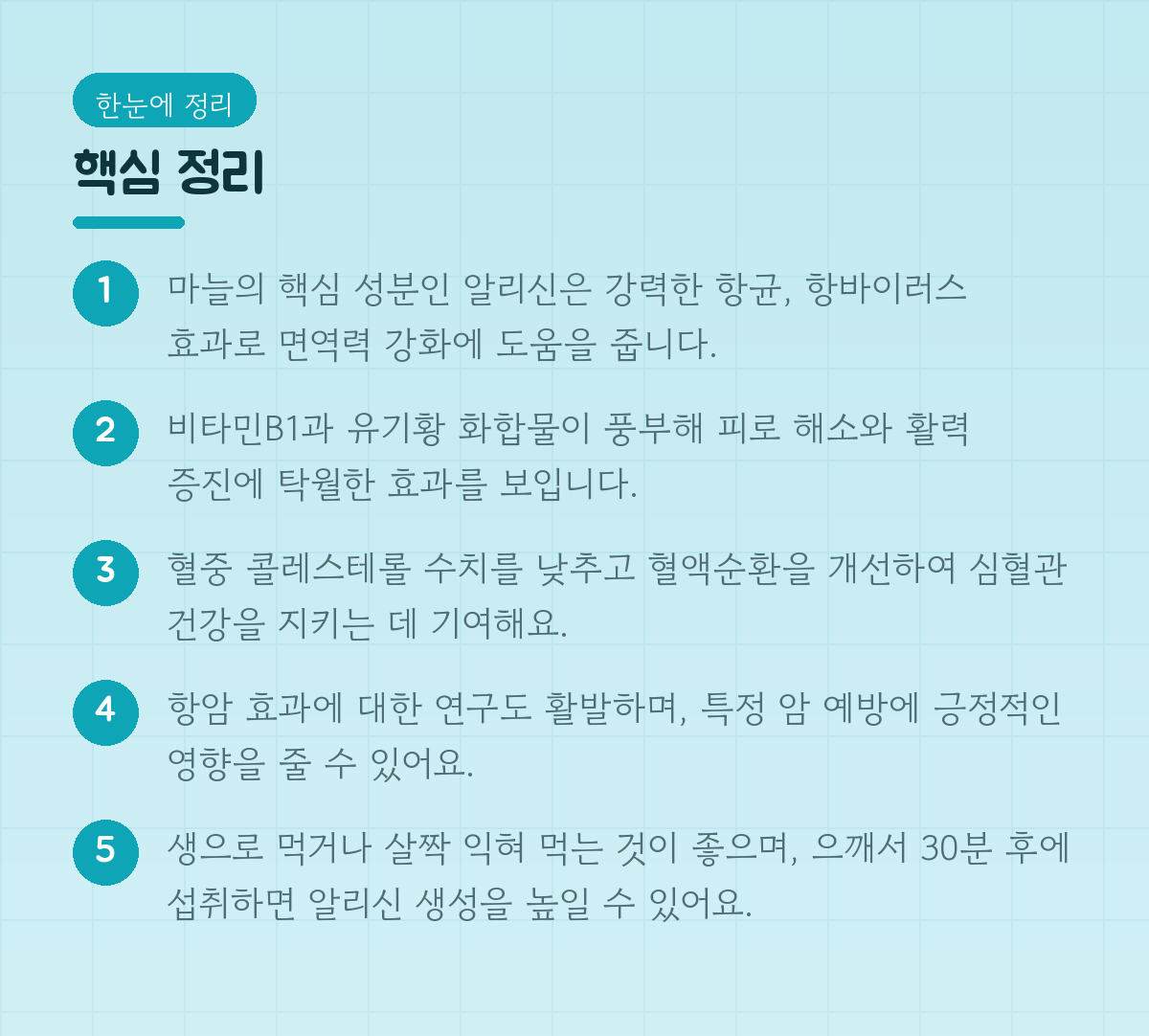 한눈에 정리

핵심 정리

1 마늘의 핵심 성분인 알리신은 강력한 항균, 항바이러스 효과로 면역력 강화에 도움을 줍니다.

2 비타민B1과 유기황 화합물이 풍부해 피로 해소와 활력 증진에 탁월한 효과를 보입니다.

3 혈중 콜레스테롤 수치를 낮추고 혈액순환을 개선하여 심혈관 건강을 지키는 데 기여해요.

4 항암 효과에 대한 연구도 활발하며, 특정 암 예방에 긍정적인 영향을 줄 수 있어요.

5 생으로 먹거나 살짝 익혀 먹는 것이 좋으며, 으깨서 30분 후에 섭취하면 알리신 생성을 높일 수 있어요.